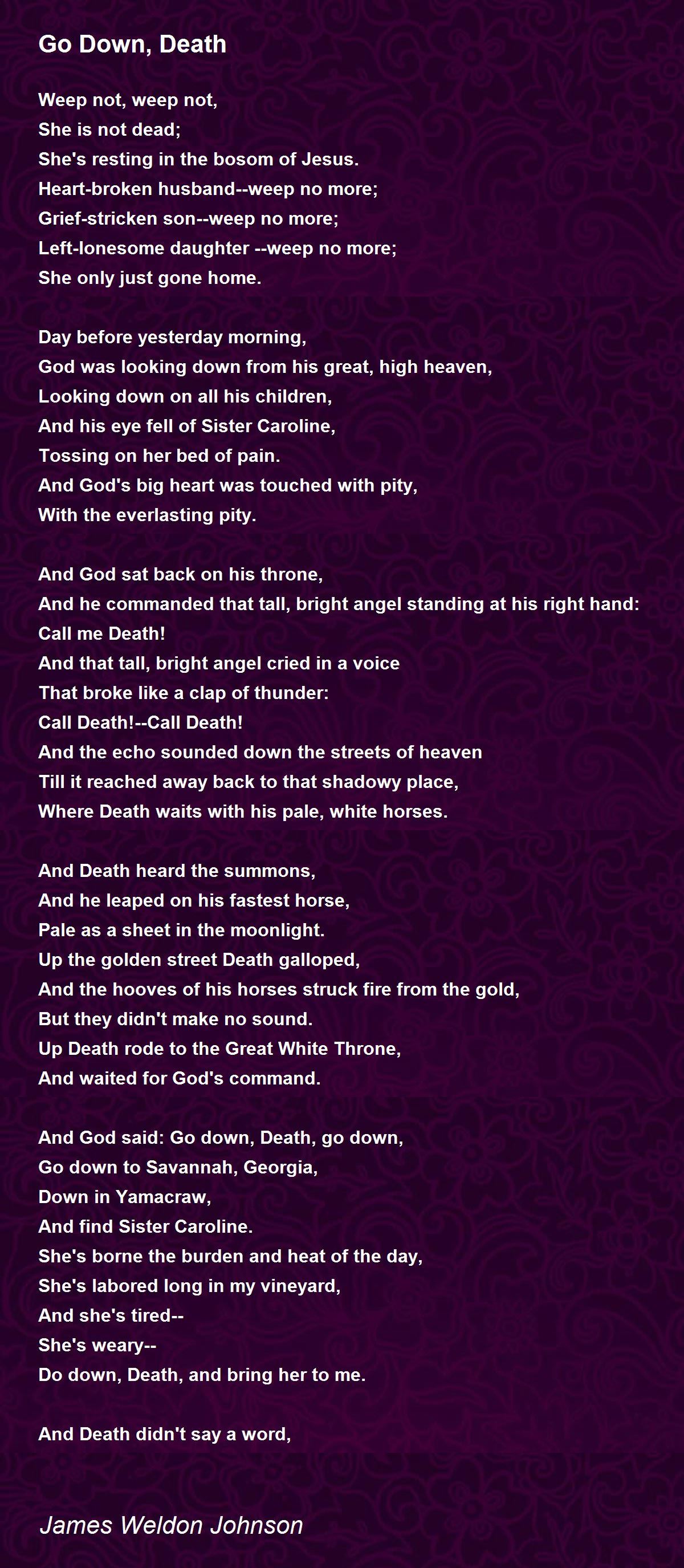 Go Down, Death

Weep not, weep not,
She is not dead;
She's resting in the bosom of Jesus.
Heart-broken husband--weep no more;
Grief-stricken son--weep no more;
Left-lonesome daughter --weep no more;
She only just gone home.

Day before yesterday morning,
God was looking down from his great, high heaven,
Looking down on all his children,
And his eye fell of Sister Caroline,
Tossing on her bed of pain.
And God's big heart was touched with pity,
With the everlasting pity.

And God sat back on his throne,
And he commanded that tall, bright angel standing at his right hand:
Call me Death!
And that tall, bright angel cried in a voice
That broke like a clap of thunder:
Call Death!--Call Death!
And the echo sounded down the streets of heaven
Till it reached away back to that shadowy place,
Where Death waits with his pale, white horses.

And Death heard the summons,
And he leaped on his fastest horse,
Pale as a sheet in the moonlight.
Up the golden street Death galloped,
And the hooves of his horses struck fire from the gold,
But they didn't make no sound.
Up Death rode to the Great White Throne,
And waited for God's command.

And God said: Go down, Death, go down,
Go down to Savannah, Georgia,
Down in Yamacraw,
And find Sister Caroline.
She's borne the burden and heat of the day,
She's labored long in my vineyard,
And she's tired--
She's weary--
Do down, Death, and bring her to me.

And Death didn't say a word,

James Weldon Johnson